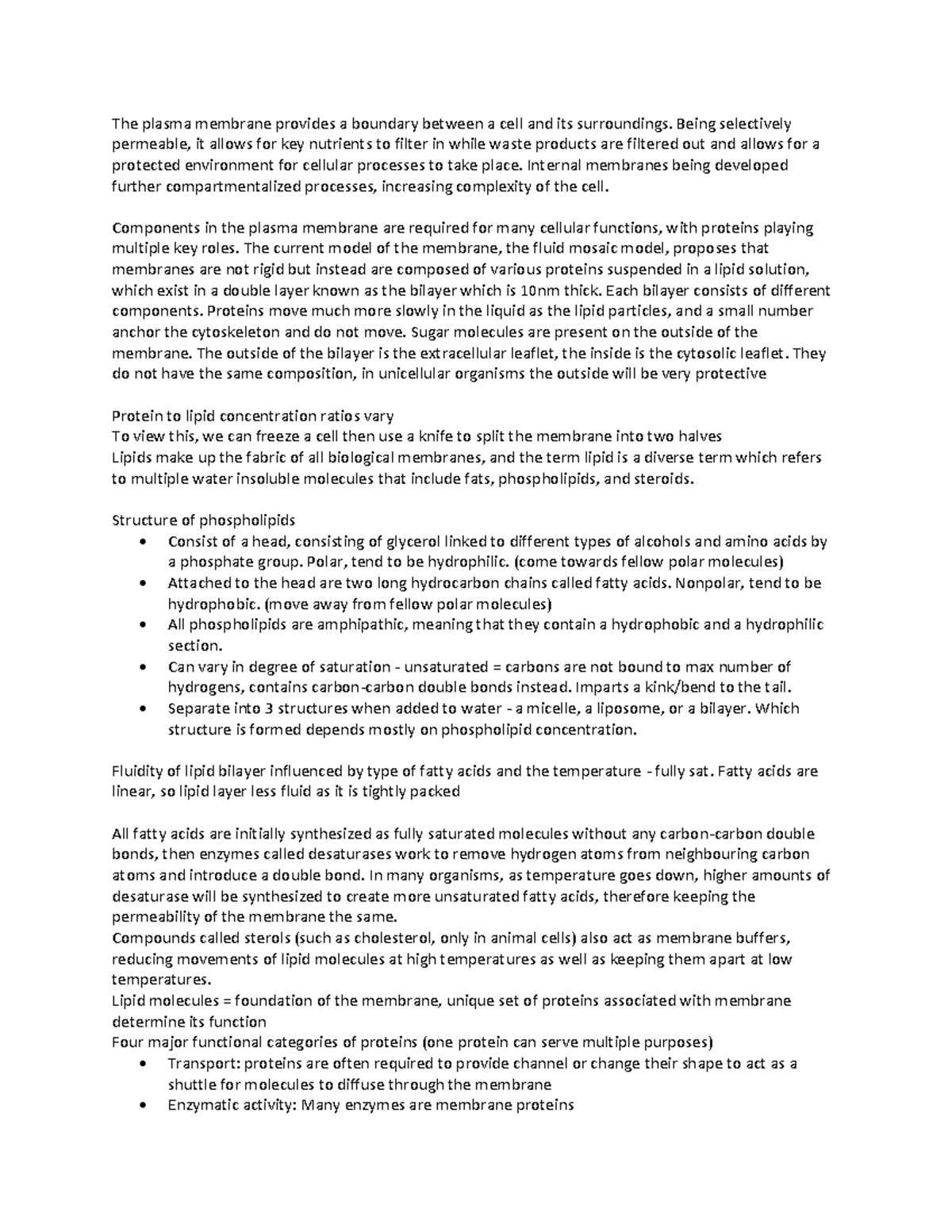 The plasma membrane provides a boundary between a cell and its surroundings. Being selectively permeable, it allows for key nutrients to filter in while waste products are filtered out and allows for a protected environment for cellular processes to take place. Internal membranes being developed further compartmentalized processes, increasing complexity of the cell.

Components in the plasma membrane are required for many cellular functions, with proteins playing multiple key roles. The current model of the membrane, the fluid mosaic model, proposes that membranes are not rigid but instead are composed of various proteins suspended in a lipid solution, which exist in a double layer known as the bilayer which is 10nm thick. Each bilayer consists of different components. Proteins move much more slowly in the liquid as the lipid particles, and a small number anchor the cytoskeleton and do not move. Sugar molecules are present on the outside of the membrane. The outside of the bilayer is the extracellular leaflet, the inside is the cytosolic leaflet. They do not have the same composition, in unicellular organisms the outside will be very protective

Protein to lipid concentration ratios vary
To view this, we can freeze a cell then use a knife to split the membrane into two halves
Lipids make up the fabric of all biological membranes, and the term lipid is a diverse term which refers to multiple water insoluble molecules that include fats, phospholipids, and steroids.

Structure of phospholipids
• Consist of a head, consisting of glycerol linked to different types of alcohols and amino acids by a phosphate group. Polar, tend to be hydrophilic. (come towards fellow polar molecules)
• Attached to the head are two long hydrocarbon chains called fatty acids. Nonpolar, tend to be hydrophobic. (move away from fellow polar molecules)
• All phospholipids are amphipathic, meaning that they contain a hydrophobic and a hydrophilic section.
• Can vary in degree of saturation - unsaturated = carbons are not bound to max number of hydrogens, contains carbon-carbon double bonds instead. Imparts a kink/bend to the tail.
• Separate into 3 structures when added to water - a micelle, a liposome, or a bilayer. Which structure is formed depends mostly on phospholipid concentration.

Fluidity of lipid bilayer influenced by type of fatty acids and the temperature - fully sat. Fatty acids are linear, so lipid layer less fluid as it is tightly packed

All fatty acids are initially synthesized as fully saturated molecules without any carbon-carbon double bonds, then enzymes called desaturases work to remove hydrogen atoms from neighbouring carbon atoms and introduce a double bond. In many organisms, as temperature goes down, higher amounts of desaturase will be synthesized to create more unsaturated fatty acids, therefore keeping the permeability of the membrane the same.
Compounds called sterols (such as cholesterol, only in animal cells) also act as membrane buffers, reducing movements of lipid molecules at high temperatures as well as keeping them apart at low temperatures.
Lipid molecules = foundation of the membrane, unique set of proteins associated with membrane determine its function
Four major functional categories of proteins (one protein can serve multiple purposes)
• Transport: proteins are often required to provide channel or change their shape to act as a shuttle for molecules to diffuse through the membrane
• Enzymatic activity: Many enzymes are membrane proteins